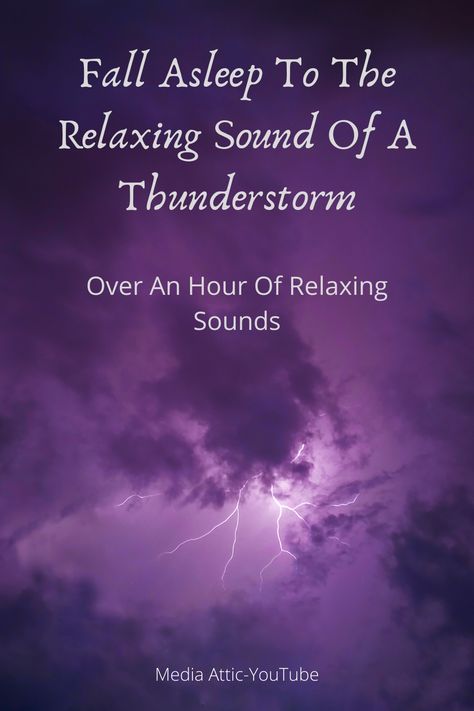 Fall Asleep To The Relaxing Sound Of A Thunderstorm

Over An Hour Of Relaxing Sounds

Media Attic-YouTube